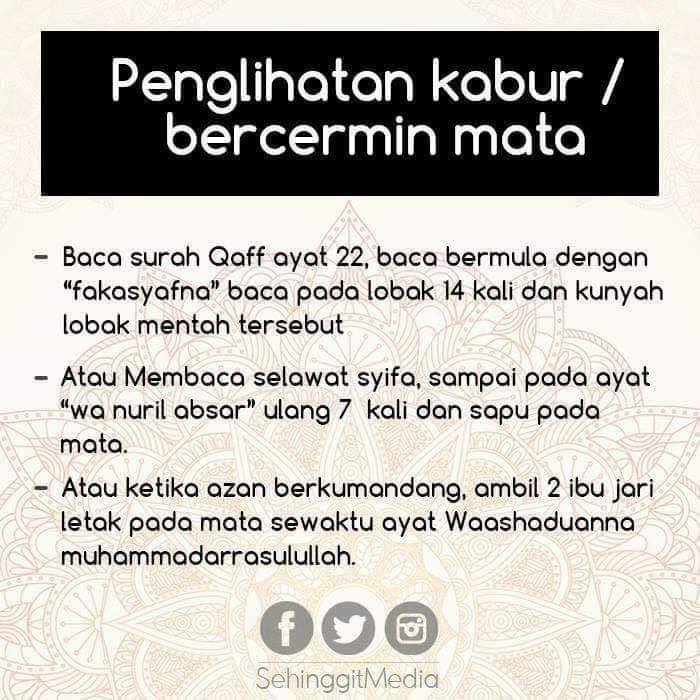 Penglihatan kabur /
bercermin mata

- Baca surah Qaff ayat 22, baca bermula dengan "fakasyafna" baca pada lobak 14 kali dan kunyah lobak mentah tersebut

- Atau Membaca selawat syifa, sampai pada ayat "wa nuril absar" ulang 7 kali dan sapu pada mata.

- Atau ketika azan berkumandang, ambil 2 ibu jari letak pada mata sewaktu ayat Waashaduanna muhammadarrasulullah.

SehinggitMedia